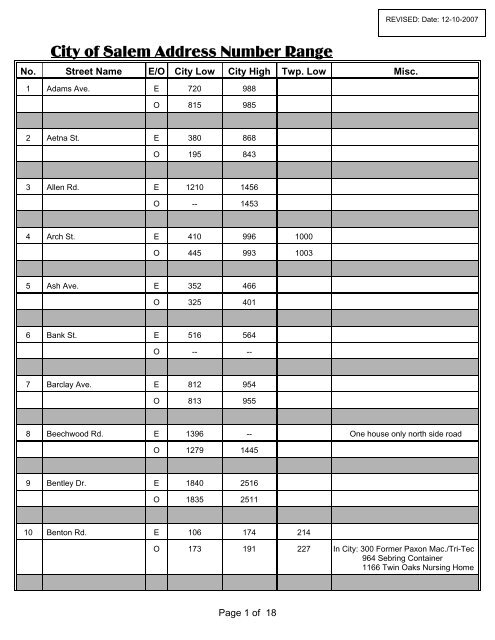 REVISED: Date: 12-10-2007

City of Salem Address Number Range

| No. | Street Name | E/O | City Low | City High | Twp. Low | Misc. |
|---|---|---|---|---|---|---|
| 1 | Adams Ave. | E | 720 | 988 | | |
| | | O | 815 | 985 | | |
| | | | | | | |
| 2 | Aetna St. | E | 380 | 868 | | |
| | | O | 195 | 843 | | |
| | | | | | | |
| 3 | Allen Rd. | E | 1210 | 1456 | | |
| | | O | -- | 1453 | | |
| | | | | | | |
| 4 | Arch St. | E | 410 | 996 | 1000 | |
| | | O | 445 | 993 | 1003 | |
| | | | | | | |
| 5 | Ash Ave. | E | 352 | 466 | | |
| | | O | 325 | 401 | | |
| | | | | | | |
| 6 | Bank St. | E | 516 | 564 | | |
| | | O | -- | -- | | |
| | | | | | | |
| 7 | Barclay Ave. | E | 812 | 954 | | |
| | | O | 813 | 955 | | |
| | | | | | | |
| 8 | Beechwood Rd. | E | 1396 | -- | | One house only north side road |
| | | O | 1279 | 1445 | | |
| | | | | | | |
| 9 | Bentley Dr. | E | 1840 | 2516 | | |
| | | O | 1835 | 2511 | | |
| | | | | | | |
| 10 | Benton Rd. | E | 106 | 174 | 214 | |
| | | O | 173 | 191 | 227 | In City: 300 Former Paxon Mac./Tri-Tec 964 Sebring Container 1166 Twin Oaks Nursing Home |
| | | | | | | |

Page 1 of 18